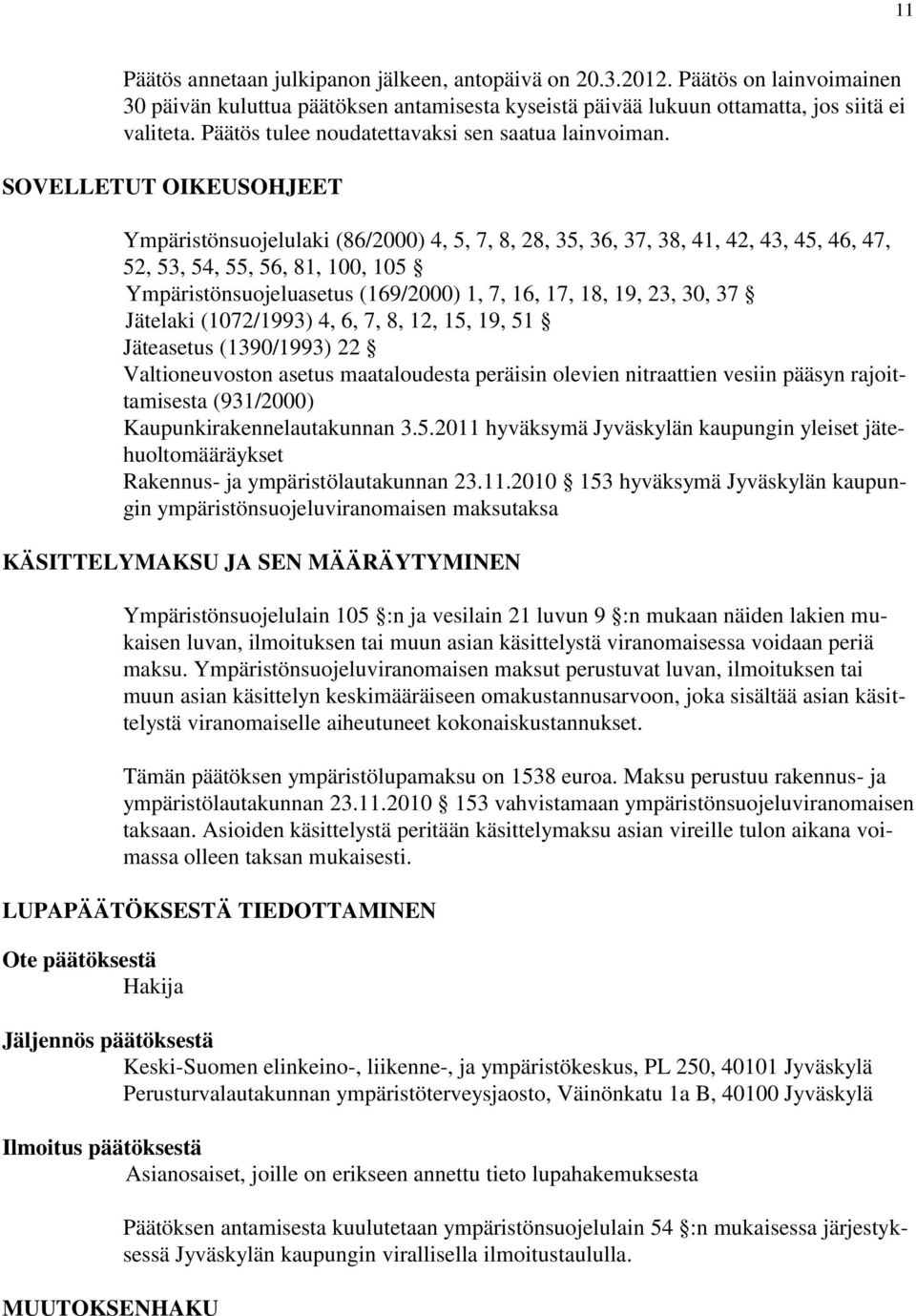 11

Päätös annetaan julkipanon jälkeen, antopäivä on 20.3.2012. Päätös on lainvoimainen 30 päivän kuluttua päätöksen antamisesta kyseistä päivää lukuun ottamatta, jos siitä ei valiteta. Päätös tulee noudatettavaksi sen saatua lainvoiman.

SOVELLETUT OIKEUSOHJEET

Ympäristönsuojelulaki (86/2000) 4, 5, 7, 8, 28, 35, 36, 37, 38, 41, 42, 43, 45, 46, 47, 52, 53, 54, 55, 56, 81, 100, 105 §
Ympäristönsuojeluasetus (169/2000) 1, 7, 16, 17, 18, 19, 23, 30, 37 §
Jätelaki (1072/1993) 4, 6, 7, 8, 12, 15, 19, 51 §
Jäteasetus (1390/1993) 22 §
Valtioneuvoston asetus maataloudesta peräisin olevien nitraattien vesiin pääsyn rajoittamisesta (931/2000)
Kaupunkirakennelautakunnan 3.5.2011 hyväksymä Jyväskylän kaupungin yleiset jätehuoltomääräykset
Rakennus- ja ympäristölautakunnan 23.11.2010 § 153 hyväksymä Jyväskylän kaupungin ympäristönsuojeluviranomaisen maksutaksa

KÄSITTELYMAKSU JA SEN MÄÄRÄYTYMINEN

Ympäristönsuojelulain 105 §:n ja vesilain 21 luvun 9 §:n mukaan näiden lakien mukaisen luvan, ilmoituksen tai muun asian käsittelystä viranomaisessa voidaan periä maksu. Ympäristönsuojeluviranomaisen maksut perustuvat luvan, ilmoituksen tai muun asian käsittelyn keskimääräiseen omakustannusarvoon, joka sisältää asian käsittelystä viranomaiselle aiheutuneet kokonaiskustannukset.

Tämän päätöksen ympäristölupamaksu on 1538 euroa. Maksu perustuu rakennus- ja ympäristölautakunnan 23.11.2010 § 153 vahvistamaan ympäristönsuojeluviranomaisen taksaan. Asioiden käsittelystä peritään käsittelymaksu asian vireille tulon aikana voimassa olleen taksan mukaisesti.

LUPAPÄÄTÖKSESTÄ TIEDOTTAMINEN

Ote päätöksestä
Hakija

Jäljennös päätöksestä
Keski-Suomen elinkeino-, liikenne-, ja ympäristökeskus, PL 250, 40101 Jyväskylä
Perusturvalautakunnan ympäristöterveysjaosto, Väinönkatu 1a B, 40100 Jyväskylä

Ilmoitus päätöksestä
Asianosaiset, joille on erikseen annettu tieto lupahakemuksesta

Päätöksen antamisesta kuulutetaan ympäristönsuojelulain 54 §:n mukaisessa järjestyksessä Jyväskylän kaupungin virallisella ilmoitustaululla.

MUUTOKSENHAKU